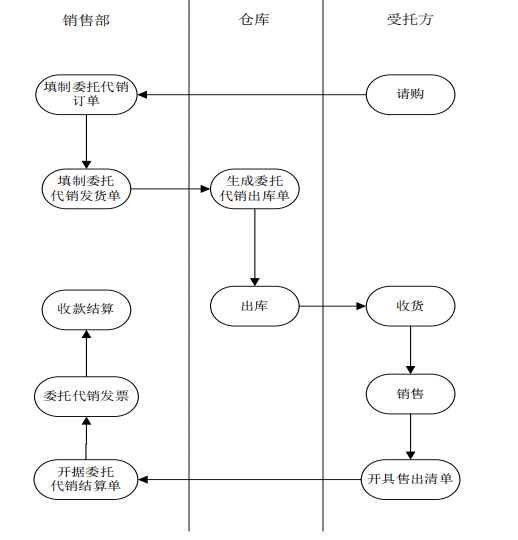 销售部

仓库

受托方

填制委托代销订单

请购

填制委托代销发货单

生成委托代销出库单

收款结算

出库

收货

委托代销发票

销售

开据委托代销结算单

开具售出清单